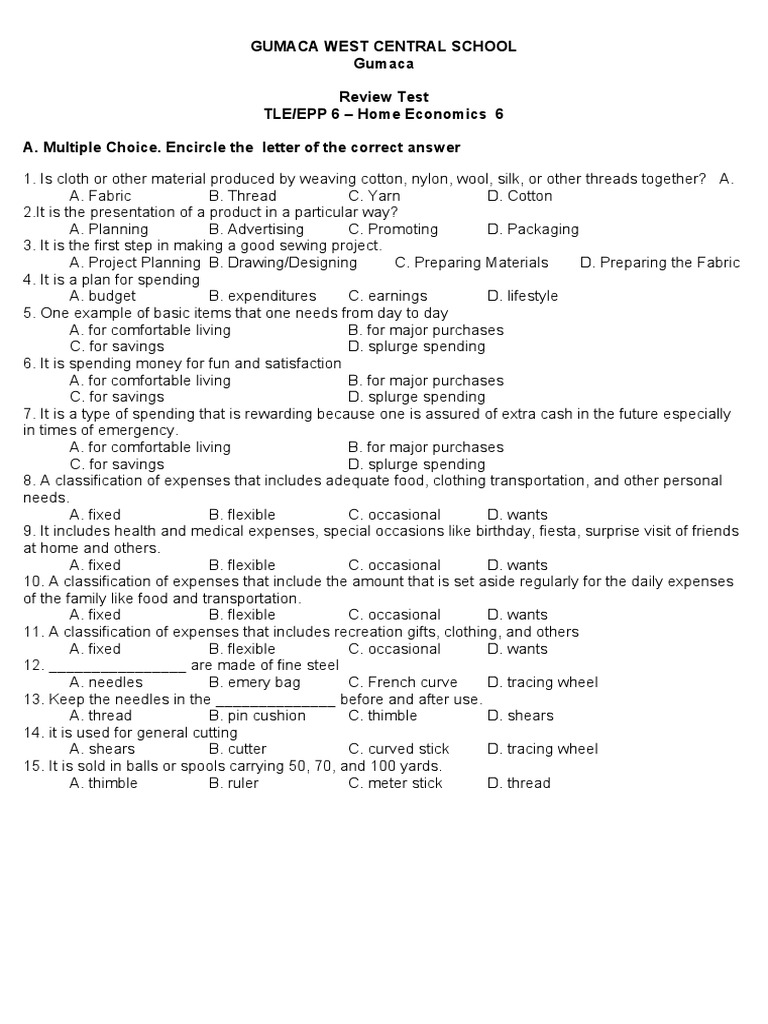 GUMACA WEST CENTRAL SCHOOL
Gumaca

Review Test
TLE/EPP 6 – Home Economics 6

A. Multiple Choice. Encircle the letter of the correct answer

1. Is cloth or other material produced by weaving cotton, nylon, wool, silk, or other threads together? A.
A. Fabric B. Thread C. Yarn D. Cotton
2.It is the presentation of a product in a particular way?
A. Planning B. Advertising C. Promoting D. Packaging
3. It is the first step in making a good sewing project.
A. Project Planning B. Drawing/Designing C. Preparing Materials D. Preparing the Fabric
4. It is a plan for spending
A. budget B. expenditures C. earnings D. lifestyle
5. One example of basic items that one needs from day to day
A. for comfortable living B. for major purchases
C. for savings D. splurge spending
6. It is spending money for fun and satisfaction
A. for comfortable living B. for major purchases
C. for savings D. splurge spending
7. It is a type of spending that is rewarding because one is assured of extra cash in the future especially in times of emergency.
A. for comfortable living B. for major purchases
C. for savings D. splurge spending
8. A classification of expenses that includes adequate food, clothing transportation, and other personal needs.
A. fixed B. flexible C. occasional D. wants
9. It includes health and medical expenses, special occasions like birthday, fiesta, surprise visit of friends at home and others.
A. fixed B. flexible C. occasional D. wants
10. A classification of expenses that include the amount that is set aside regularly for the daily expenses of the family like food and transportation.
A. fixed B. flexible C. occasional D. wants
11. A classification of expenses that includes recreation gifts, clothing, and others
A. fixed B. flexible C. occasional D. wants
12. ________________ are made of fine steel
A. needles B. emery bag C. French curve D. tracing wheel
13. Keep the needles in the ______________ before and after use.
A. thread B. pin cushion C. thimble D. shears
14. it is used for general cutting
A. shears B. cutter C. curved stick D. tracing wheel
15. It is sold in balls or spools carrying 50, 70, and 100 yards.
A. thimble B. ruler C. meter stick D. thread